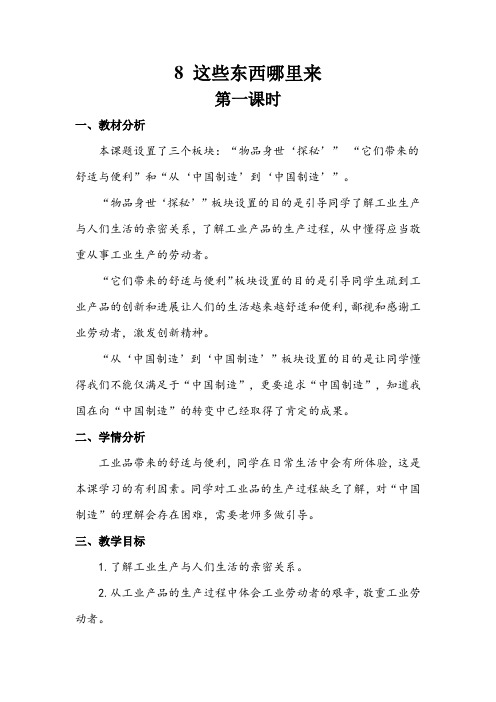 8 这些东西哪里来
第一课时

一、教材分析

本课题设置了三个板块：“物品身世‘探秘’” “它们带来的舒适与便利”和“从‘中国制造’到‘中国制造’”。

“物品身世‘探秘’”板块设置的目的是引导同学了解工业生产与人们生活的亲密关系，了解工业产品的生产过程，从中懂得应当敬重从事工业生产的劳动者。

“它们带来的舒适与便利”板块设置的目的是引导同学生疏到工业产品的创新和进展让人们的生活越来越舒适和便利，鄙视和感谢工业劳动者，激发创新精神。

“从‘中国制造’到‘中国制造’”板块设置的目的是让同学懂得我们不能仅满足于“中国制造”，更要追求“中国制造”，知道我国在向“中国制造”的转变中已经取得了肯定的成果。

二、学情分析

工业品带来的舒适与便利，同学在日常生活中会有所体验，这是本课学习的有利因素。同学对工业品的生产过程缺乏了解，对“中国制造”的理解会存在困难，需要老师多做引导。

三、教学目标

1. 了解工业生产与人们生活的亲密关系。

2. 从工业产品的生产过程中体会工业劳动者的艰辛，敬重工业劳动者。